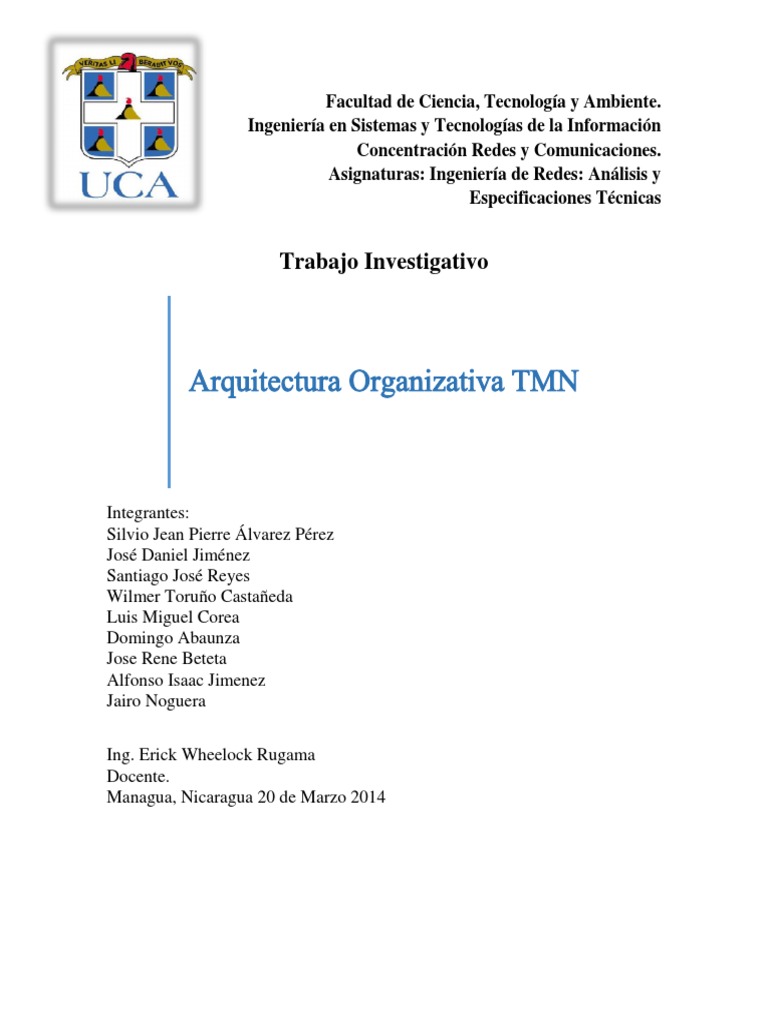 VERITAS LIBERABIT VOS

UCA

Facultad de Ciencia, Tecnología y Ambiente.
Ingeniería en Sistemas y Tecnologías de la Información
Concentración Redes y Comunicaciones.
Asignaturas: Ingeniería de Redes: Análisis y Especificaciones Técnicas

Trabajo Investigativo

Arquitectura Organizativa TMN

Integrantes:
Silvio Jean Pierre Álvarez Pérez
José Daniel Jiménez
Santiago José Reyes
Wilmer Toruño Castañeda
Luis Miguel Corea
Domingo Abaunza
Jose Rene Beteta
Alfonso Isaac Jimenez
Jairo Noguera

Ing. Erick Wheelock Rugama
Docente.
Managua, Nicaragua 20 de Marzo 2014